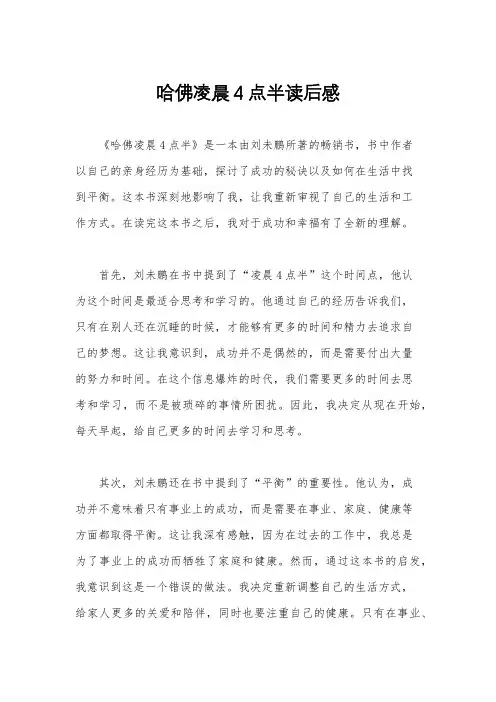 哈佛凌晨4点半读后感

《哈佛凌晨4点半》是一本由刘未鹏所著的畅销书，书中作者以自己的亲身经历为基础，探讨了成功的秘诀以及如何在生活中找到平衡。这本书深刻地影响了我，让我重新审视了自己的生活和工作方式。在读完这本书之后，我对于成功和幸福有了全新的理解。

首先，刘未鹏在书中提到了“凌晨4点半”这个时间点，他认为这个时间是最适合思考和学习的。他通过自己的经历告诉我们，只有在别人还在沉睡的时候，才能够有更多的时间和精力去追求自己的梦想。这让我意识到，成功并不是偶然的，而是需要付出大量的努力和时间。在这个信息爆炸的时代，我们需要更多的时间去思考和学习，而不是被琐碎的事情所困扰。因此，我决定从现在开始，每天早起，给自己更多的时间去学习和思考。

其次，刘未鹏还在书中提到了“平衡”的重要性。他认为，成功并不意味着只有事业上的成功，而是需要在事业、家庭、健康等方面都取得平衡。这让我深有感触，因为在过去的工作中，我总是为了事业上的成功而牺牲了家庭和健康。然而，通过这本书的启发，我意识到这是一个错误的做法。我决定重新调整自己的生活方式，给家人更多的关爱和陪伴，同时也要注重自己的健康。只有在事业、